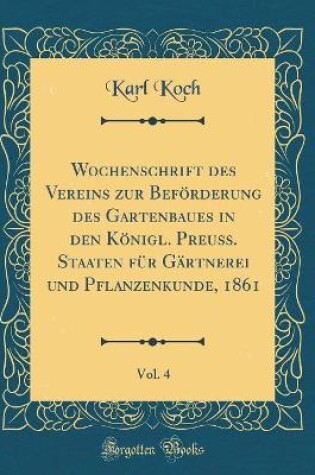 Karl Koch

Wochenschrift des Vereins zur Beförderung des Gartenbaues in den Königl. Preuss. Staaten für Gärtnerei und Pflanzenkunde, 1861

Vol. 4

Forgotten Books